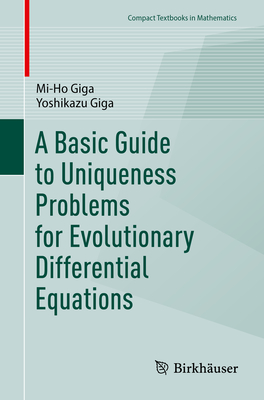 Compact Textbooks in Mathematics

Mi-Ho Giga
Yoshikazu Giga

A Basic Guide to Uniqueness Problems for Evolutionary Differential Equations

Birkhäuser